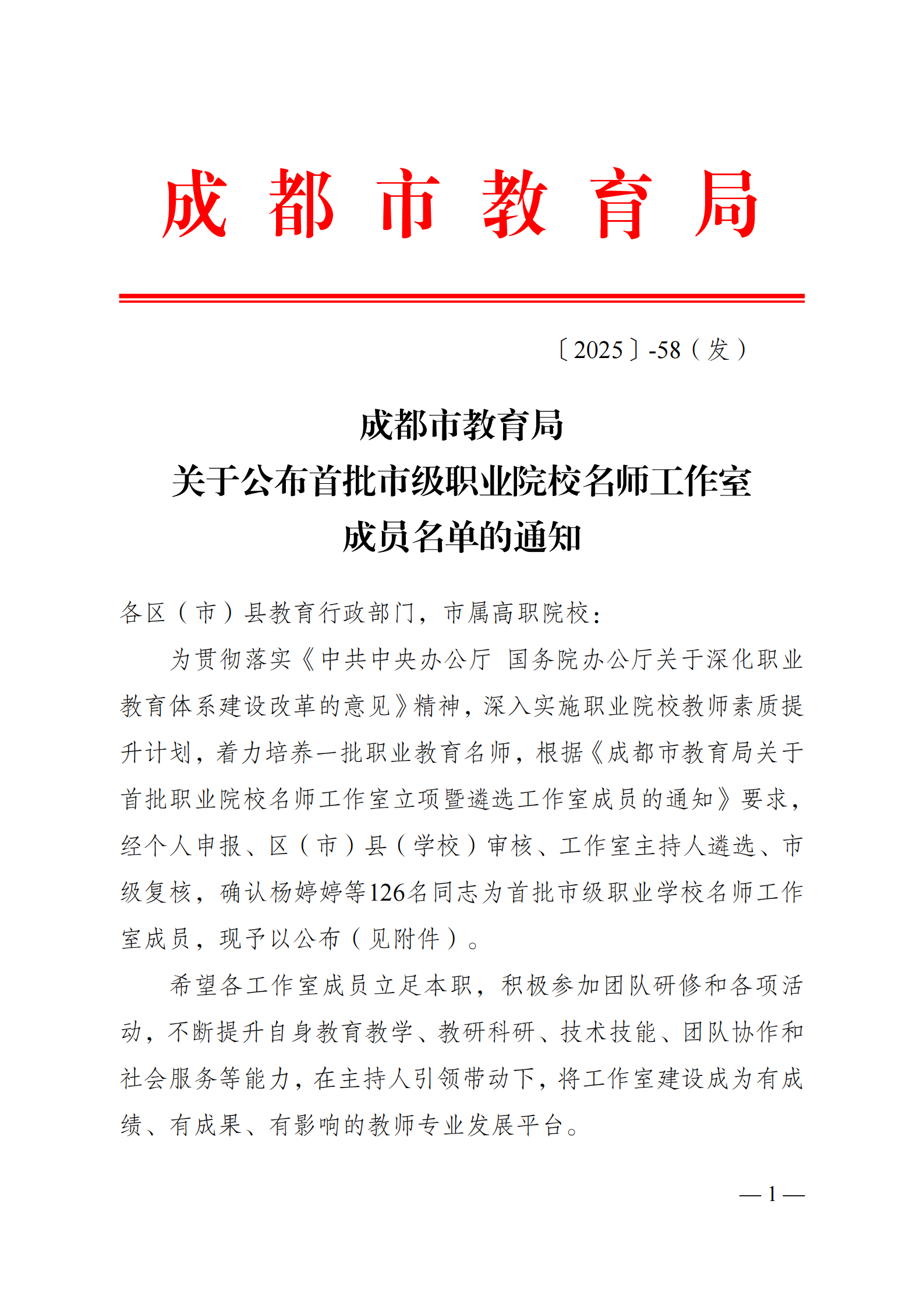 成都市教育局

〔2025〕-58（发）

成都市教育局
关于公布首批市级职业院校名师工作室
成员名单的通知

各区（市）县教育行政部门，市属高职院校：

为贯彻落实《中共中央办公厅 国务院办公厅关于深化职业教育体系建设改革的意见》精神，深入实施职业院校教师素质提升计划，着力培养一批职业教育名师，根据《成都市教育局关于首批职业院校名师工作室立项暨遴选工作室成员的通知》要求，经个人申报、区（市）县（学校）审核、工作室主持人遴选、市级复核，确认杨婷婷等126名同志为首批市级职业学校名师工作室成员，现予以公布（见附件）。

希望各工作室成员立足本职，积极参加团队研修和各项活动，不断提升自身教育教学、教研科研、技术技能、团队协作和社会服务等能力，在主持人引领带动下，将工作室建设成为有成绩、有成果、有影响的教师专业发展平台。

— 1 —